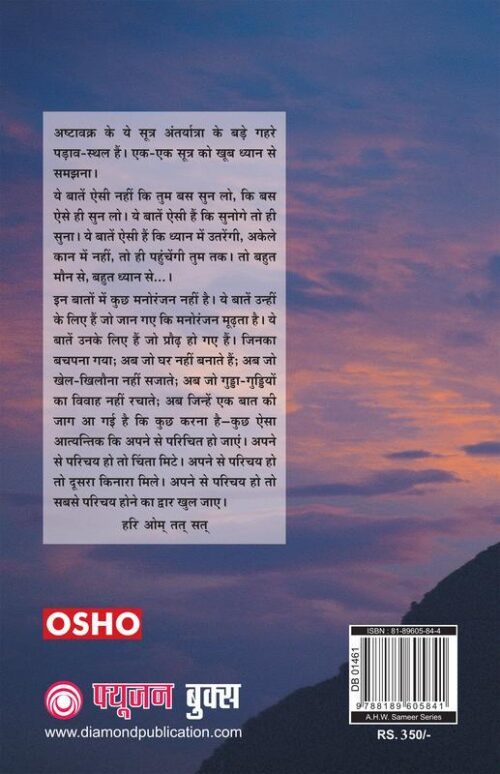 अष्टावक्र के ये सूत्र अंतर्यात्रा के बड़े गहरे पड़ाव-स्थल हैं। एक-एक सूत्र को खूब ध्यान से समझना।

ये बातें ऐसी नहीं कि तुम बस सुन लो, कि बस ऐसे ही सुन लो। ये बातें ऐसी हैं कि सुनोगे तो ही सुना। ये बातें ऐसी हैं कि ध्यान में उतरेंगी, अकेले कान में नहीं, तो ही पहुंचेंगी तुम तक। तो बहुत मौन से, बहुत ध्यान से...।

इन बातों में कुछ मनोरंजन नहीं है। ये बातें उन्हीं के लिए हैं जो जान गए कि मनोरंजन मूढ़ता है। ये बातें उनके लिए हैं जो प्रौढ़ हो गए हैं। जिनका बचपना गया; अब जो घर नहीं बनाते हैं; अब जो खेल-खिलौना नहीं सजाते; अब जो गुड्डा-गुड्डियों का विवाह नहीं रचाते; अब जिन्हें एक बात की जाग आ गई है कि कुछ करना है–कुछ ऐसा आत्यन्तिक कि अपने से परिचित हो जाएं। अपने से परिचय हो तो चिंता मिटे। अपने से परिचय हो तो दूसरा किनारा मिले। अपने से परिचय हो तो सबसे परिचय होने का द्वार खुल जाए।

हरि ओम् तत् सत्

OSHO

फ्यूजन बुक्स

www.diamondpublication.com

ISBN : 81-89605-84-4

DB 01461

9788189605841

A.H.W. Sameer Series

RS. 350/-